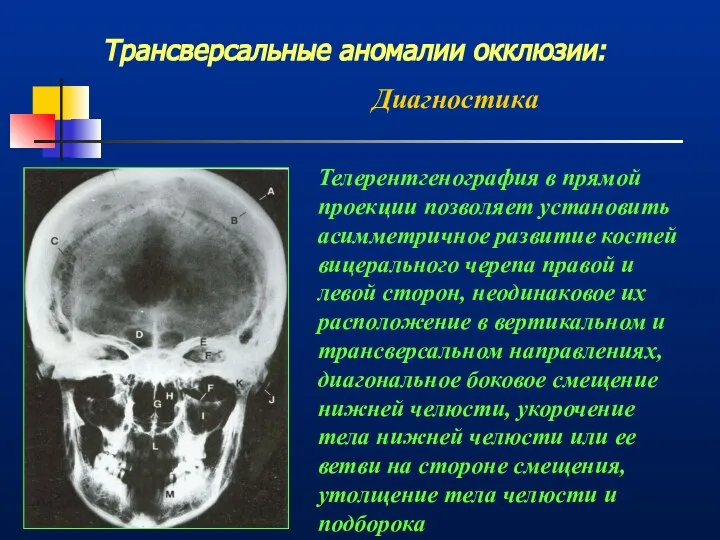 Трансверсальные аномалии окклюзии:

Диагностика

A
B
C
D
E
F
F
K
J
H
G
I
L
M

Телерентгенография в прямой проекции позволяет установить асимметричное развитие костей вицерального черепа правой и левой сторон, неодинаковое их расположение в вертикальном и трансверсальном направлениях, диагональное боковое смещение нижней челюсти, укорочение тела нижней челюсти или ее ветви на стороне смещения, утолщение тела челюсти и подборока